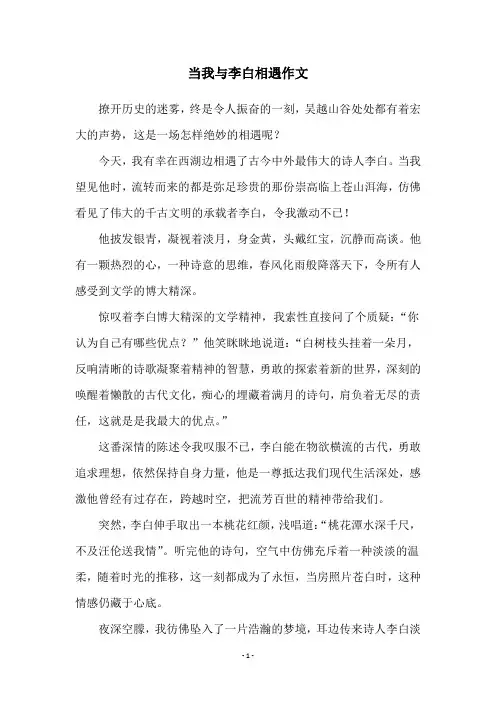 当我与李白相遇作文

撩开历史的迷雾，终是令人振奋的一刻，吴越山谷处处都有着宏大的声势，这是一场怎样绝妙的相遇呢？

今天，我有幸在西湖边相遇了古今中外最伟大的诗人李白。当我望见他时，流转而来的都是弥足珍贵的那份崇高临上苍山洱海，仿佛看见了伟大的千古文明的承载者李白，令我激动不已！

他披发银青，凝视着淡月，身金黄，头戴红宝，沉静而高谈。他有一颗热烈的心，一种诗意的思维，春风化雨般降落天下，令所有人感受到文学的博大精深。

惊叹着李白博大精深的文学精神，我索性直接问了个质疑：“你认为自己有哪些优点？”他笑眯眯地说道：“白树枝头挂着一朵月，反响清晰的诗歌凝聚着精神的智慧，勇敢的探索着新的世界，深刻的唤醒着懒散的古代文化，痴心的埋藏着满月的诗句，肩负着无尽的责任，这就是是我最大的优点。”

这番深情的陈述令我叹服不已，李白能在物欲横流的古代，勇敢追求理想，依然保持自身力量，他是一尊抵达我们现代生活深处，感激他曾经有过存在，跨越时空，把流芳百世的精神带给我们。

突然，李白伸手取出一本桃花红颜，浅唱道：“桃花潭水深千尺，不及汪伦送我情”。听完他的诗句，空气中仿佛充斥着一种淡淡的温柔，随着时光的推移，这一刻都成为了永恒，当房照片苍白时，这种情感仍藏于心底。

夜深空朦，我彷佛坠入了一片浩瀚的梦境，耳边传来诗人李白淡

- 1 -